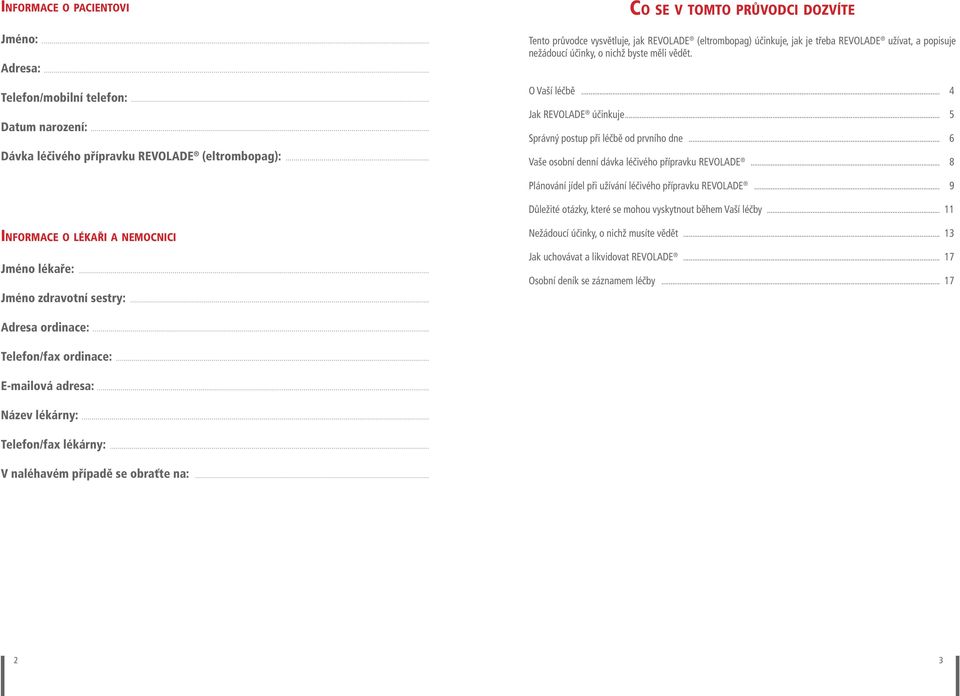 INFORMACE O PACIENTOVI

Jméno:

Adresa:

Telefon/mobilní telefon:

Datum narození:

Dávka léčivého přípravku REVOLADE® (eltrombopag):

INFORMACE O LÉKAŘI A NEMOCNICI

Jméno lékaře:

Jméno zdravotní sestry:

Adresa ordinace:

Telefon/fax ordinace:

E-mailová adresa:

Název lékárny:

Telefon/fax lékárny:

V naléhavém případě se obraťte na:

2

CO SE V TOMTO PRŮVODCI DOZVÍTE

Tento průvodce vysvětluje, jak REVOLADE® (eltrombopag) účinkuje, jak je třeba REVOLADE® užívat, a popisuje nežádoucí účinky, o nichž byste měli vědět.

O Vaší léčbě 4

Jak REVOLADE® účinkuje 5

Správný postup při léčbě od prvního dne 6

Vaše osobní denní dávka léčivého přípravku REVOLADE® 8

Plánování jídel při užívání léčivého přípravku REVOLADE® 9

Důležité otázky, které se mohou vyskytnout během Vaší léčby 11

Nežádoucí účinky, o nichž musíte vědět 13

Jak uchovávat a likvidovat REVOLADE® 17

Osobní deník se záznamem léčby 17

3